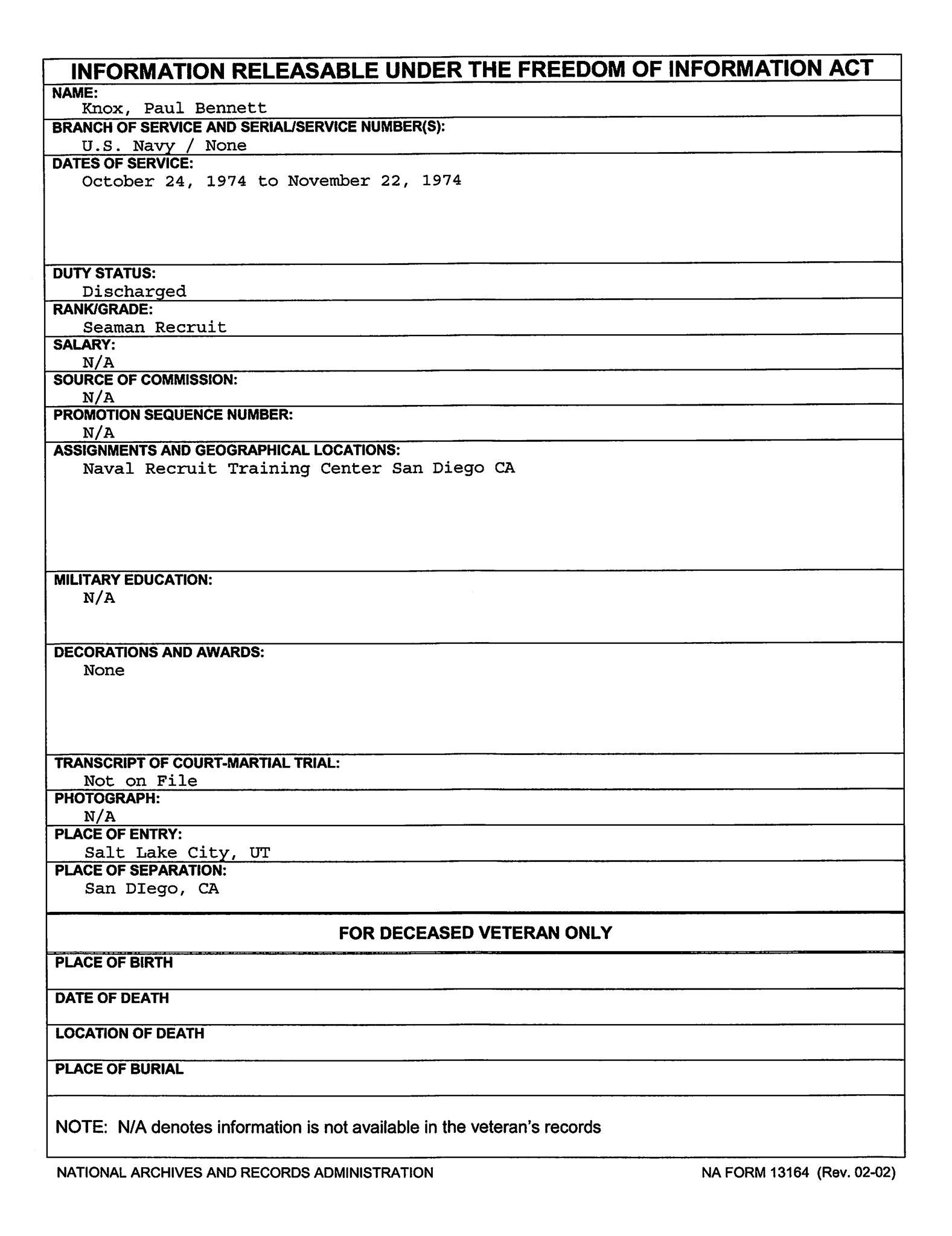 INFORMATION RELEASABLE UNDER THE FREEDOM OF INFORMATION ACT

NAME:
Knox, Paul Bennett

BRANCH OF SERVICE AND SERIAL/SERVICE NUMBER(S):
U.S. Navy / None

DATES OF SERVICE:
October 24, 1974 to November 22, 1974

DUTY STATUS:
Discharged

RANK/GRADE:
Seaman Recruit

SALARY:
N/A

SOURCE OF COMMISSION:
N/A

PROMOTION SEQUENCE NUMBER:
N/A

ASSIGNMENTS AND GEOGRAPHICAL LOCATIONS:
Naval Recruit Training Center San Diego CA

MILITARY EDUCATION:
N/A

DECORATIONS AND AWARDS:
None

TRANSCRIPT OF COURT-MARTIAL TRIAL:
Not on File

PHOTOGRAPH:
N/A

PLACE OF ENTRY:
Salt Lake City, UT

PLACE OF SEPARATION:
San DIego, CA

FOR DECEASED VETERAN ONLY

PLACE OF BIRTH

DATE OF DEATH

LOCATION OF DEATH

PLACE OF BURIAL

NOTE: N/A denotes information is not available in the veteran's records

NATIONAL ARCHIVES AND RECORDS ADMINISTRATION

NA FORM 13164 (Rev. 02-02)